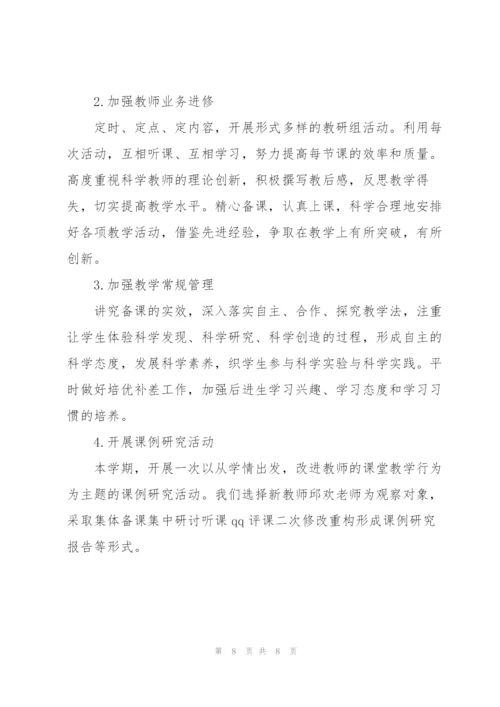 2.加强教师业务进修

定时、定点、定内容，开展形式多样的教研组活动。利用每次活动，互相听课、互相学习，努力提高每节课的效率和质量。高度重视科学教师的理论创新，积极撰写教后感，反思教学得失，切实提高教学水平。精心备课，认真上课，科学合理地安排好各项教学活动，借鉴先进经验，争取在教学上有所突破，有所创新。

3.加强教学常规管理

讲究备课的实效，深入落实自主、合作、探究教学法，注重让学生体验科学发现、科学研究、科学创造的过程，形成自主的科学态度，发展科学素养，织学生参与科学实验与科学实践。平时做好培优补差工作，加强后进生学习兴趣、学习态度和学习习惯的培养。

4.开展课例研究活动

本学期，开展一次以从学情出发，改进教师的课堂教学行为为主题的课例研究活动。我们选择新教师邱欢老师为观察对象，采取集体备课集中研讨听课 qq 评课二次修改重构形成课例研究报告等形式。

第 8 页 共 8 页